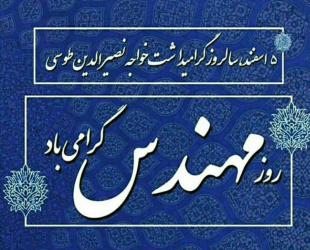 ۵ اسفند، سالروز گرامیداشت خواجه نصیرالدین طوسی

روز مهندس گرامی باد